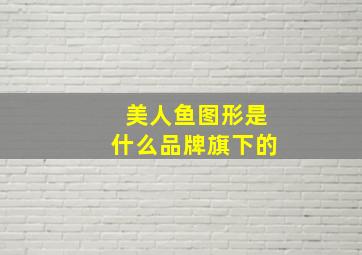 美人鱼图形是
什么品牌旗下的